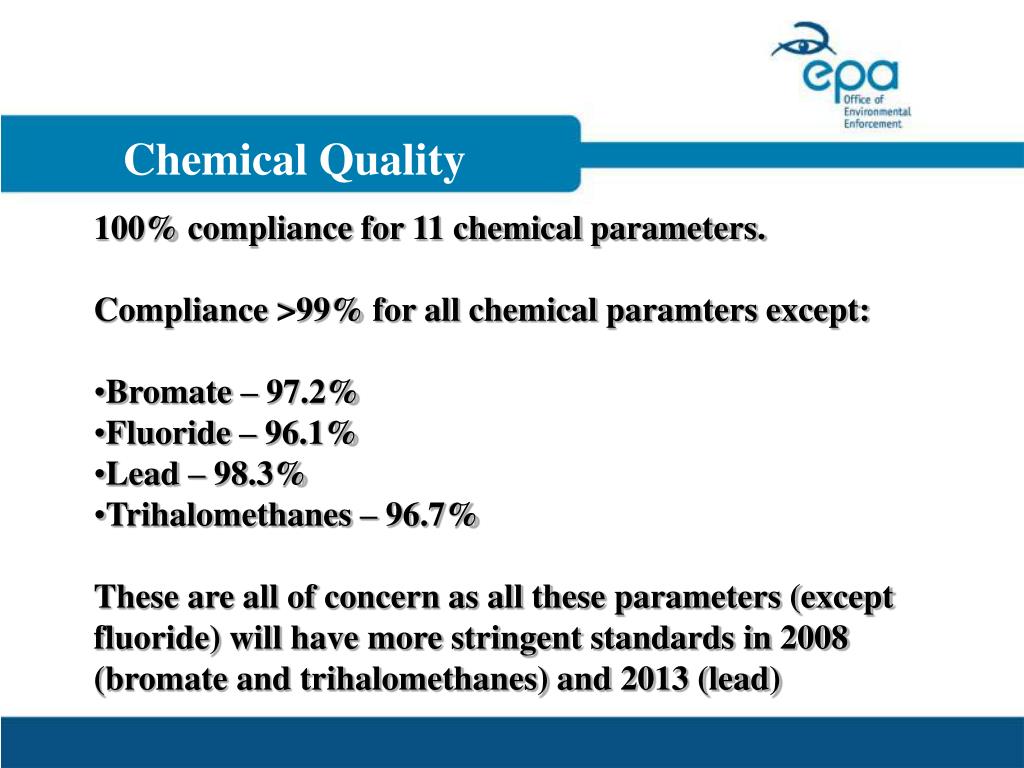 epa
Office of Environmental Enforcement

Chemical Quality

100% compliance for 11 chemical parameters.

Compliance >99% for all chemical paramters except:

•Bromate – 97.2%
•Fluoride – 96.1%
•Lead – 98.3%
•Trihalomethanes – 96.7%

These are all of concern as all these parameters (except fluoride) will have more stringent standards in 2008 (bromate and trihalomethanes) and 2013 (lead)